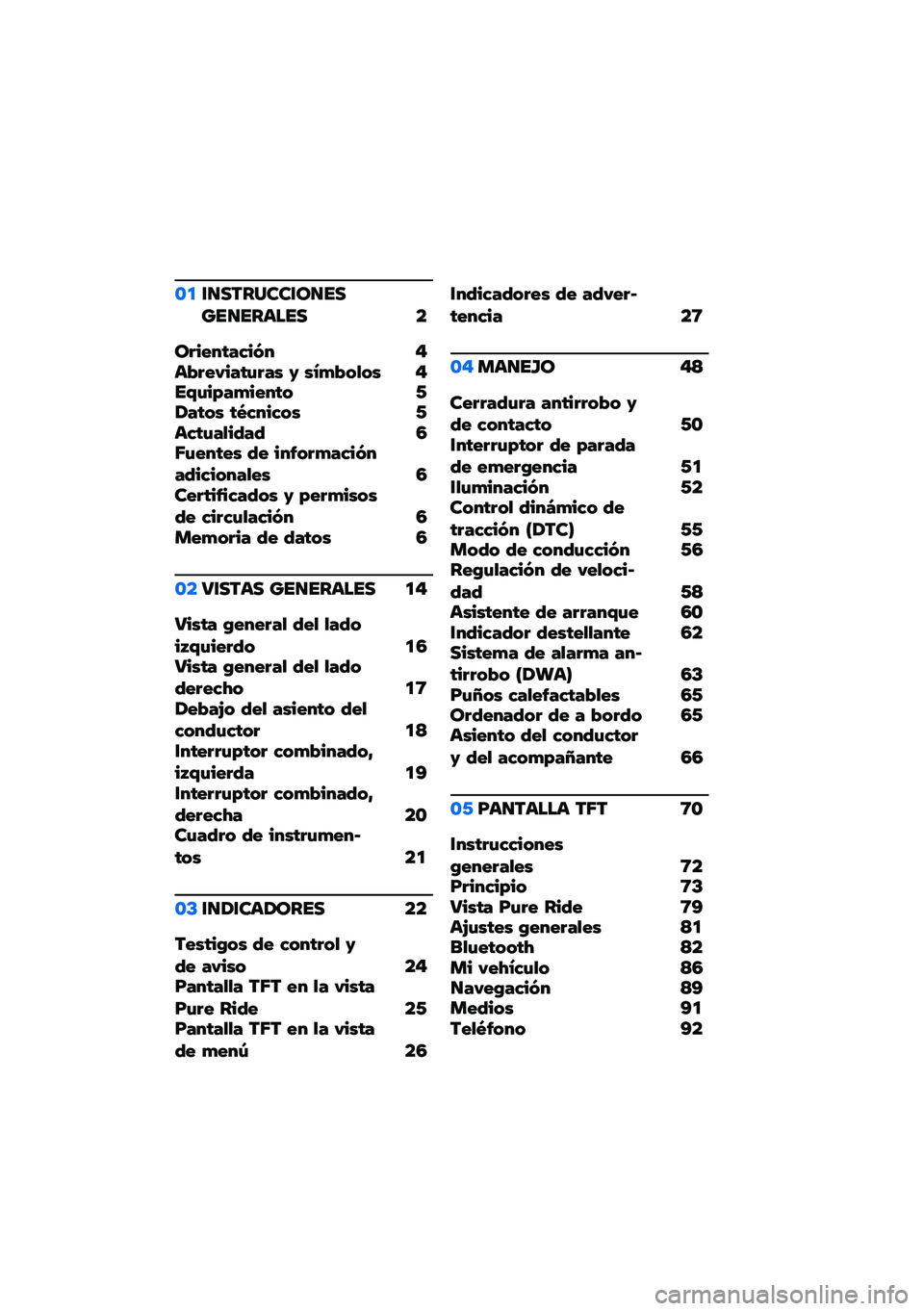 01 INSTRUCCIONES GENERALES 2

Orientación 4
Abreviaturas y símbolos 4
Equipamiento 5
Datos técnicos 5
Actualidad 6
Fuentes de información adicionales 6
Certificados y permisos de circulación 6
Memoria de datos 6

02 VISTAS GENERALES 14

Vista general del lado izquierdo 16
Vista general del lado derecho 17
Debajo del asiento del conductor 18
Interruptor combinado, izquierda 19
Interruptor combinado, derecha 20
Cuadro de instrumentos 21

03 INDICADORES 22

Testigos de control y de aviso 24
Pantalla TFT en la vista Pure Ride 25
Pantalla TFT en la vista de menú 26
Indicadores de advertencia 27

04 MANEJO 48

Cerradura antirrobo y de contacto 50
Interruptor de parada de emergencia 51
Iluminación 52
Control dinámico de tracción (DTC) 55
Modo de conducción 56
Regulación de velocidad 58
Asistente de arranque 60
Indicador destellante 62
Sistema de alarma antirrobo (DWA) 63
Puños calefactables 65
Ordenador de a bordo 65
Asiento del conductor y del acompañante 66

05 PANTALLA TFT 70

Instrucciones generales 72
Principio 73
Vista Pure Ride 79
Ajustes generales 81
Bluetooth 82
Mi vehículo 86
Navegación 89
Medios 91
Teléfono 92

carmanualsonline.info